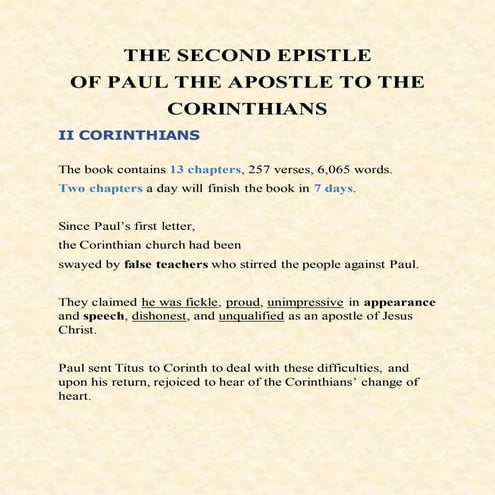 THE SECOND EPISTLE
OF PAUL THE APOSTLE TO THE CORINTHIANS

II CORINTHIANS

The book contains 13 chapters, 257 verses, 6,065 words.
Two chapters a day will finish the book in 7 days.

Since Paul's first letter,
the Corinthian church had been
swayed by false teachers who stirred the people against Paul.

They claimed he was fickle, proud, unimpressive in appearance and speech, dishonest, and unqualified as an apostle of Jesus Christ.

Paul sent Titus to Corinth to deal with these difficulties, and upon his return, rejoiced to hear of the Corinthians' change of heart.